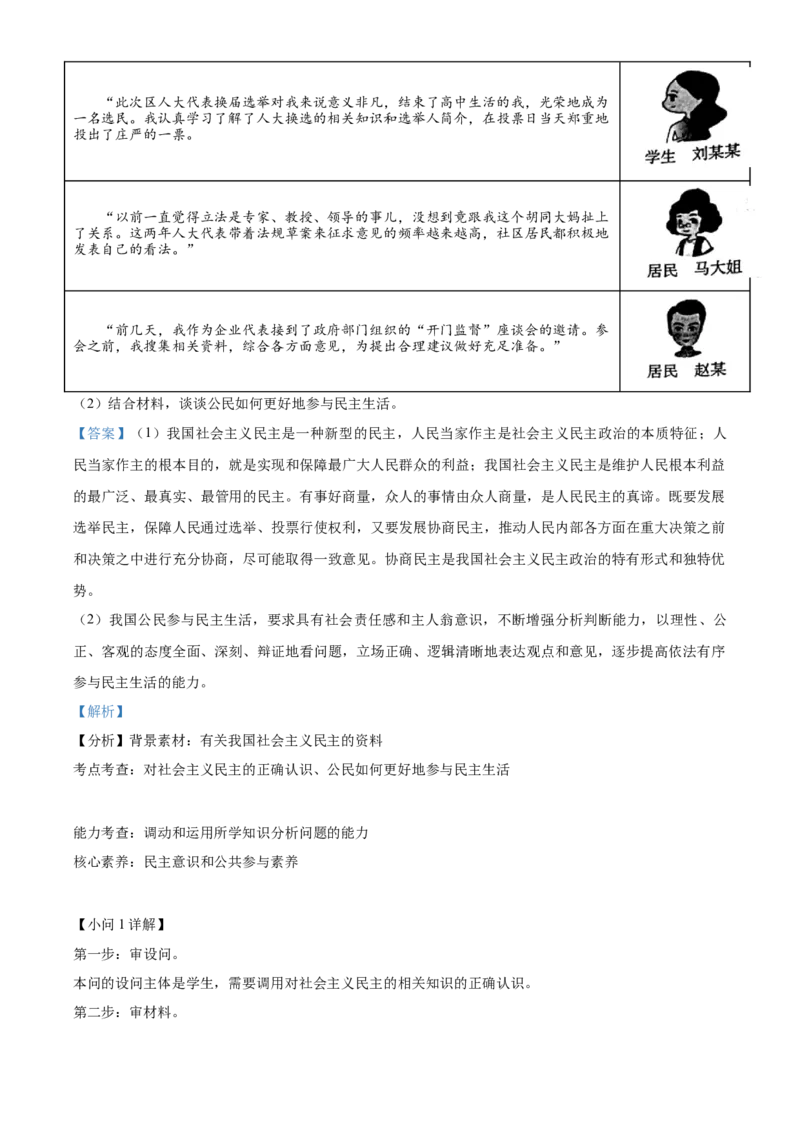 | “此次区人大代表换届选举对我来说意义非凡，结束了高中生活的我，光荣地成为一名选民。我认真学习了解了人大换选的相关知识和选举人简介，在投票日当天郑重地投出了庄严的一票。 | 学生 刘某某 |
|---|---|
| “以前一直觉得立法是专家、教授、领导的事儿，没想到竟跟我这个胡同大妈扯上了关系。这两年人大代表带着法规草案来征求意见的频率越来越高，社区居民都积极地发表自己的看法。” | 居民 马大姐 |
| “前几天，我作为企业代表接到了政府部门组织的“开门监督”座谈会的邀请。参会之前，我搜集相关资料，综合各方面意见，为提出合理建议做好充足准备。” | 居民 赵某 |

（2）结合材料，谈谈公民如何更好地参与民主生活。

【答案】（1）我国社会主义民主是一种新型的民主，人民当家作主是社会主义民主政治的本质特征；人民当家作主的根本目的，就是实现和保障最广大人民群众的利益；我国社会主义民主是维护人民根本利益的最广泛、最真实、最管用的民主。有事好商量，众人的事情由众人商量，是人民民主的真谛。既要发展选举民主，保障人民通过选举、投票行使权利，又要发展协商民主，推动人民内部各方面在重大决策之前和决策之中进行充分协商，尽可能取得一致意见。协商民主是我国社会主义民主政治的特有形式和独特优势。

（2）我国公民参与民主生活，要求具有社会责任感和主人翁意识，不断增强分析判断能力，以理性、公正、客观的态度全面、深刻、辩证地看问题，立场正确、逻辑清晰地表达观点和意见，逐步提高依法有序参与民主生活的能力。

【解析】

【分析】背景素材：有关我国社会主义民主的资料

考点考查：对社会主义民主的正确认识、公民如何更好地参与民主生活

能力考查：调动和运用所学知识分析问题的能力

核心素养：民主意识和公共参与素养

【小问1详解】

第一步：审设问。

本问的设问主体是学生，需要调用对社会主义民主的相关知识的正确认识。

第二步：审材料。